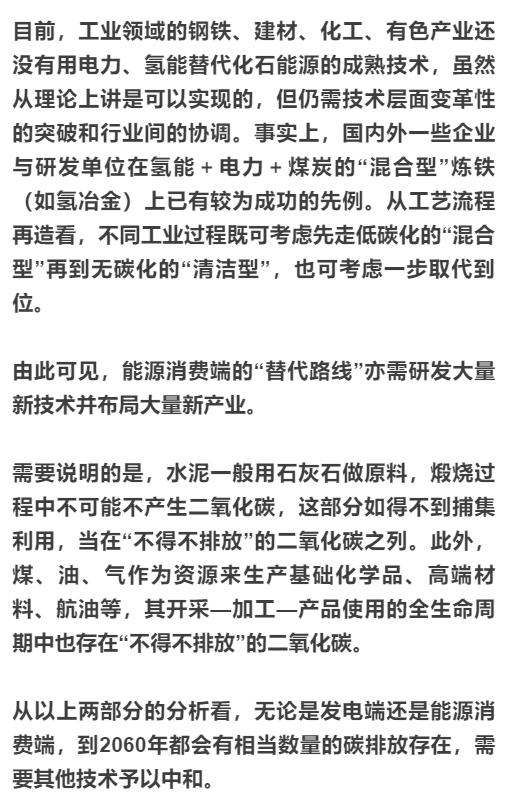 目前，工业领域的钢铁、建材、化工、有色产业还没有用电力、氢能替代化石能源的成熟技术，虽然从理论上讲是可以实现的，但仍需技术层面变革性的突破和行业间的协调。事实上，国内外一些企业与研发单位在氢能 + 电力 + 煤炭的“混合型”炼铁（如氢冶金）上已有较为成功的先例。从工艺流程再造看，不同工业过程既可考虑先走低碳化的“混合型”再到无碳化的“清洁型”，也可考虑一步取代到位。

由此可见，能源消费端的“替代路线”亦需研发大量新技术并布局大量新产业。

需要说明的是，水泥一般用石灰石做原料，煅烧过程中不可能不产生二氧化碳，这部分如得不到捕集利用，当在“不得不排放”的二氧化碳之列。此外，煤、油、气作为资源来生产基础化学品、高端材料、航油等，其开采—加工—产品使用的全生命周期中也存在“不得不排放”的二氧化碳。

从以上两部分的分析看，无论是发电端还是能源消费端，到2060年都会有相当数量的碳排放存在，需要其他技术予以中和。